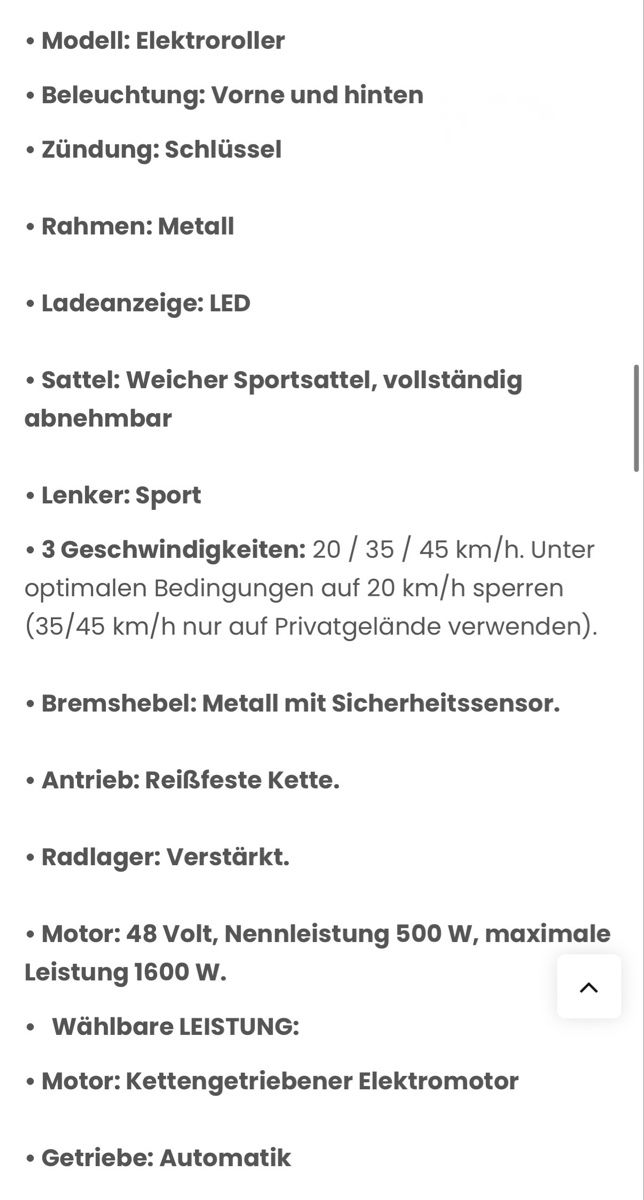 • Modell: Elektroroller

• Beleuchtung: Vorne und hinten

• Zündung: Schlüssel

• Rahmen: Metall

• Ladeanzeige: LED

• Sattel: Weicher Sportsattel, vollständig abnehmbar

• Lenker: Sport

• 3 Geschwindigkeiten: 20 / 35 / 45 km/h. Unter optimalen Bedingungen auf 20 km/h sperren (35/45 km/h nur auf Privatgelände verwenden).

• Bremshebel: Metall mit Sicherheitssensor.

• Antrieb: Reißfeste Kette.

• Radlager: Verstärkt.

• Motor: 48 Volt, Nennleistung 500 W, maximale Leistung 1600 W.

• Wählbare LEISTUNG:

• Motor: Kettengetriebener Elektromotor

• Getriebe: Automatik